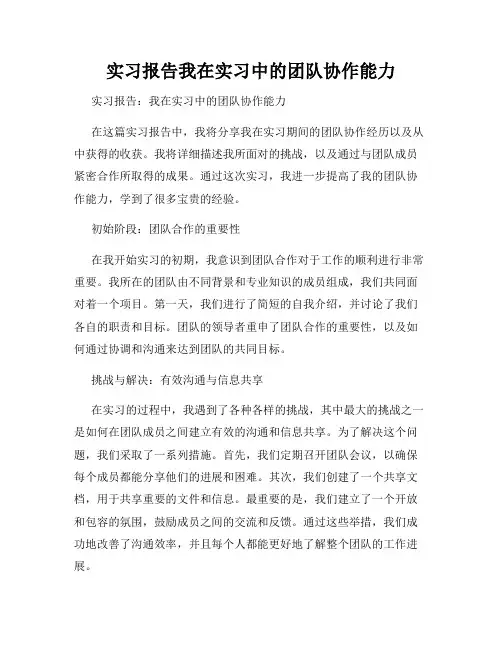 实习报告我在实习中的团队协作能力

实习报告：我在实习中的团队协作能力

在这篇实习报告中，我将分享我在实习期间的团队协作经历以及从中获得的收获。我将详细描述我所面对的挑战，以及通过与团队成员紧密合作所取得的成果。通过这次实习，我进一步提高了我的团队协作能力，学到了很多宝贵的经验。

初始阶段：团队合作的重要性

在我开始实习的初期，我意识到团队合作对于工作的顺利进行非常重要。我所在的团队由不同背景和专业知识的成员组成，我们共同面对着一个项目。第一天，我们进行了简短的自我介绍，并讨论了我们各自的职责和目标。团队的领导者重申了团队合作的重要性，以及如何通过协调和沟通来达到团队的共同目标。

挑战与解决：有效沟通与信息共享

在实习的过程中，我遇到了各种各样的挑战，其中最大的挑战之一是如何在团队成员之间建立有效的沟通和信息共享。为了解决这个问题，我们采取了一系列措施。首先，我们定期召开团队会议，以确保每个成员都能分享他们的进展和困难。其次，我们创建了一个共享文档，用于共享重要的文件和信息。最重要的是，我们建立了一个开放和包容的氛围，鼓励成员之间的交流和反馈。通过这些举措，我们成功地改善了沟通效率，并且每个人都能更好地了解整个团队的工作进展。